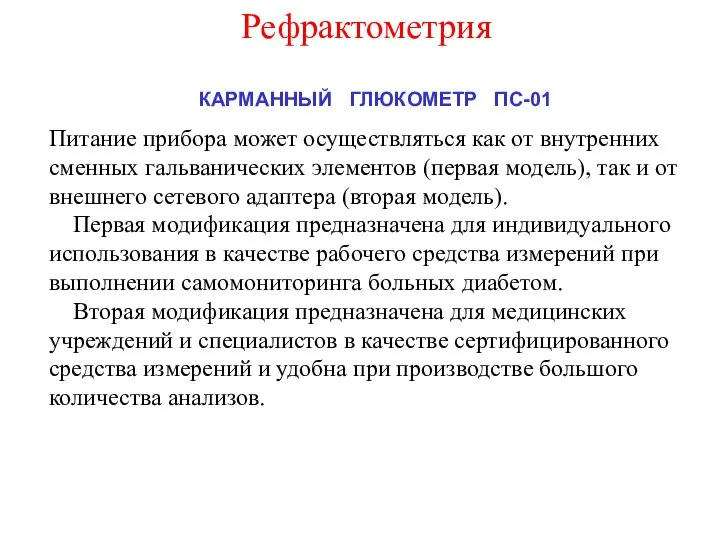 Рефрактометрия

КАРМАННЫЙ ГЛЮКОМЕТР ПС-01

Питание прибора может осуществляться как от внутренних сменных гальванических элементов (первая модель), так и от внешнего сетевого адаптера (вторая модель).

Первая модификация предназначена для индивидуального использования в качестве рабочего средства измерений при выполнении самомониторинга больных диабетом.

Вторая модификация предназначена для медицинских учреждений и специалистов в качестве сертифицированного средства измерений и удобна при производстве большого количества анализов.